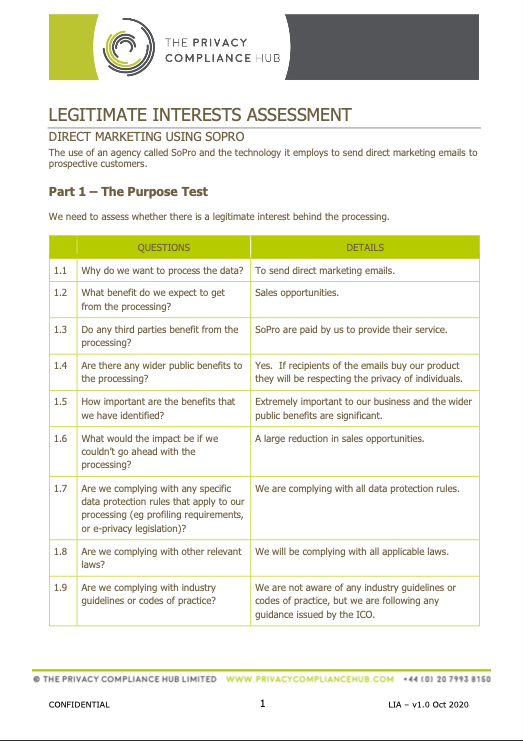 THE PRIVACY COMPLIANCE HUB

LEGITIMATE INTERESTS ASSESSMENT

DIRECT MARKETING USING SOPRO

The use of an agency called SoPro and the technology it employs to send direct marketing emails to prospective customers.

Part 1 – The Purpose Test

We need to assess whether there is a legitimate interest behind the processing.

| | QUESTIONS | DETAILS |
|---|---|---|
| 1.1 | Why do we want to process the data? | To send direct marketing emails. |
| 1.2 | What benefit do we expect to get from the processing? | Sales opportunities. |
| 1.3 | Do any third parties benefit from the processing? | SoPro are paid by us to provide their service. |
| 1.4 | Are there any wider public benefits to the processing? | Yes. If recipients of the emails buy our product they will be respecting the privacy of individuals. |
| 1.5 | How important are the benefits that we have identified? | Extremely important to our business and the wider public benefits are significant. |
| 1.6 | What would the impact be if we couldn't go ahead with the processing? | A large reduction in sales opportunities. |
| 1.7 | Are we complying with any specific data protection rules that apply to our processing (eg profiling requirements, or e-privacy legislation)? | We are complying with all data protection rules. |
| 1.8 | Are we complying with other relevant laws? | We will be complying with all applicable laws. |
| 1.9 | Are we complying with industry guidelines or codes of practice? | We are not aware of any industry guidelines or codes of practice, but we are following any guidance issued by the ICO. |

© THE PRIVACY COMPLIANCE HUB LIMITED WWW.PRIVACYCOMPLIANCEHUB.COM +44 (0) 20 7993 8150

CONFIDENTIAL 1 LIA – v1.0 Oct 2020